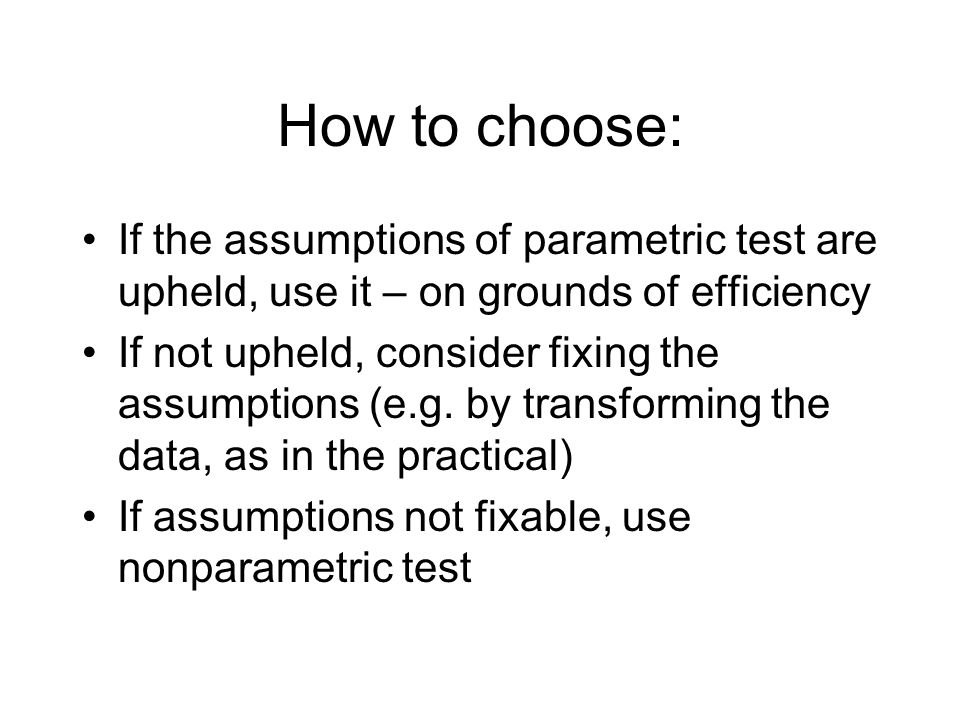 How to choose:

• If the assumptions of parametric test are upheld, use it – on grounds of efficiency
• If not upheld, consider fixing the assumptions (e.g. by transforming the data, as in the practical)
• If assumptions not fixable, use nonparametric test